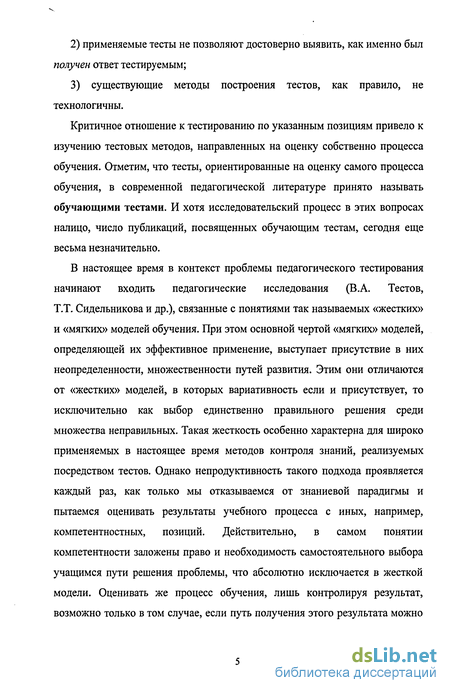 2) применяемые тесты не позволяют достоверно выявить, как именно был получен ответ тестируемым;

3) существующие методы построения тестов, как правило, не технологичны.

Критичное отношение к тестированию по указанным позициям привело к изучению тестовых методов, направленных на оценку собственно процесса обучения. Отметим, что тесты, ориентированные на оценку самого процесса обучения, в современной педагогической литературе принято называть обучающими тестами. И хотя исследовательский процесс в этих вопросах налицо, число публикаций, посвященных обучающим тестам, сегодня еще весьма незначительно.

В настоящее время в контекст проблемы педагогического тестирования начинают входить педагогические исследования (В.А. Тестов, Т.Т. Сидельникова и др.), связанные с понятиями так называемых «жестких» и «мягких» моделей обучения. При этом основной чертой «мягких» моделей, определяющей их эффективное применение, выступает присутствие в них неопределенности, множественности путей развития. Этим они отличаются от «жестких» моделей, в которых вариативность если и присутствует, то исключительно как выбор единственно правильного решения среди множества неправильных. Такая жесткость особенно характерна для широко применяемых в настоящее время методов контроля знаний, реализуемых посредством тестов. Однако непродуктивность такого подхода проявляется каждый раз, как только мы отказываемся от знаниевой парадигмы и пытаемся оценивать результаты учебного процесса с иных, например, компетентностных, позиций. Действительно, в самом понятии компетентности заложены право и необходимость самостоятельного выбора учащимся пути решения проблемы, что абсолютно исключается в жесткой модели. Оценивать же процесс обучения, лишь контролируя результат, возможно только в том случае, если путь получения этого результата можно

5

dsLib.net
библиотека диссертаций